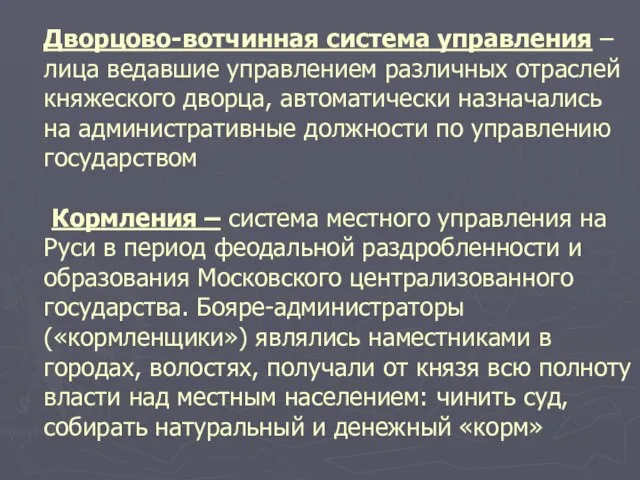 Дворцово-вотчинная система управления – лица ведавшие управлением различных отраслей княжеского дворца, автоматически назначались на административные должности по управлению государством

Кормления – система местного управления на Руси в период феодальной раздробленности и образования Московского централизованного государства. Бояре-администраторы («кормленщики») являлись наместниками в городах, волостях, получали от князя всю полноту власти над местным населением: чинить суд, собирать натуральный и денежный «корм»